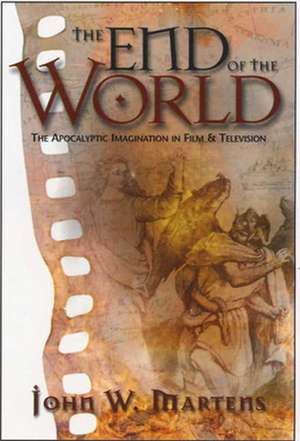 THE END OF THE WORLD

THE APOCALYPTIC IMAGINATION IN FILM & TELEVISION

JOHN W. MARTENS